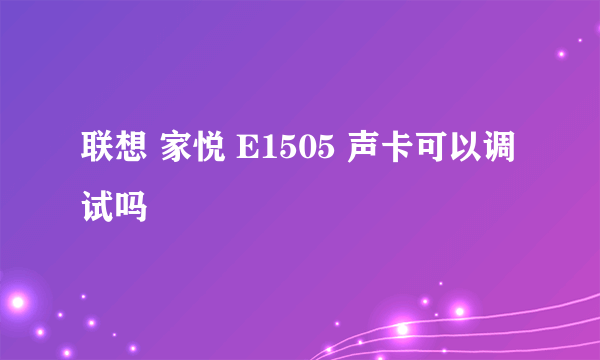 联想 家悦 E1505 声卡可以调试吗